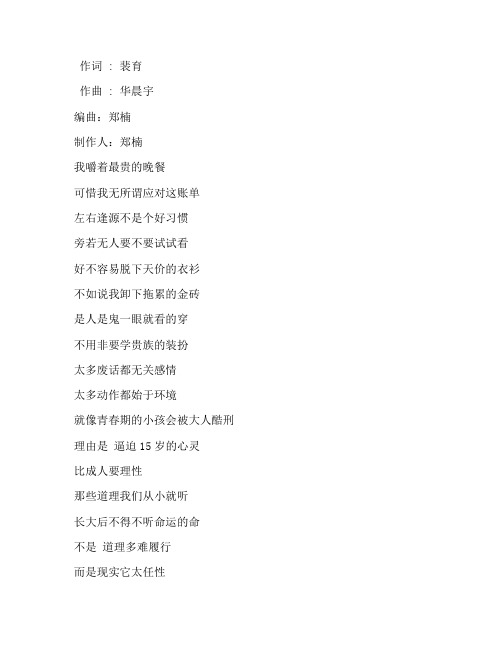 作词 : 裴育

作曲 : 华晨宇

编曲：郑楠

制作人：郑楠

我嚼着最贵的晚餐

可惜我无所谓应对这账单

左右逢源不是个好习惯

旁若无人要不要试试看

好不容易脱下天价的衣衫

不如说我卸下拖累的金砖

是人是鬼一眼就看的穿

不用非要学贵族的装扮

太多废话都无关感情

太多动作都始于环境

就像青春期的小孩会被大人酷刑

理由是 逼迫 15 岁的心灵

比成人要理性

那些道理我们从小就听

长大后不得不听命运的命

不是 道理多难履行

而是现实它太任性